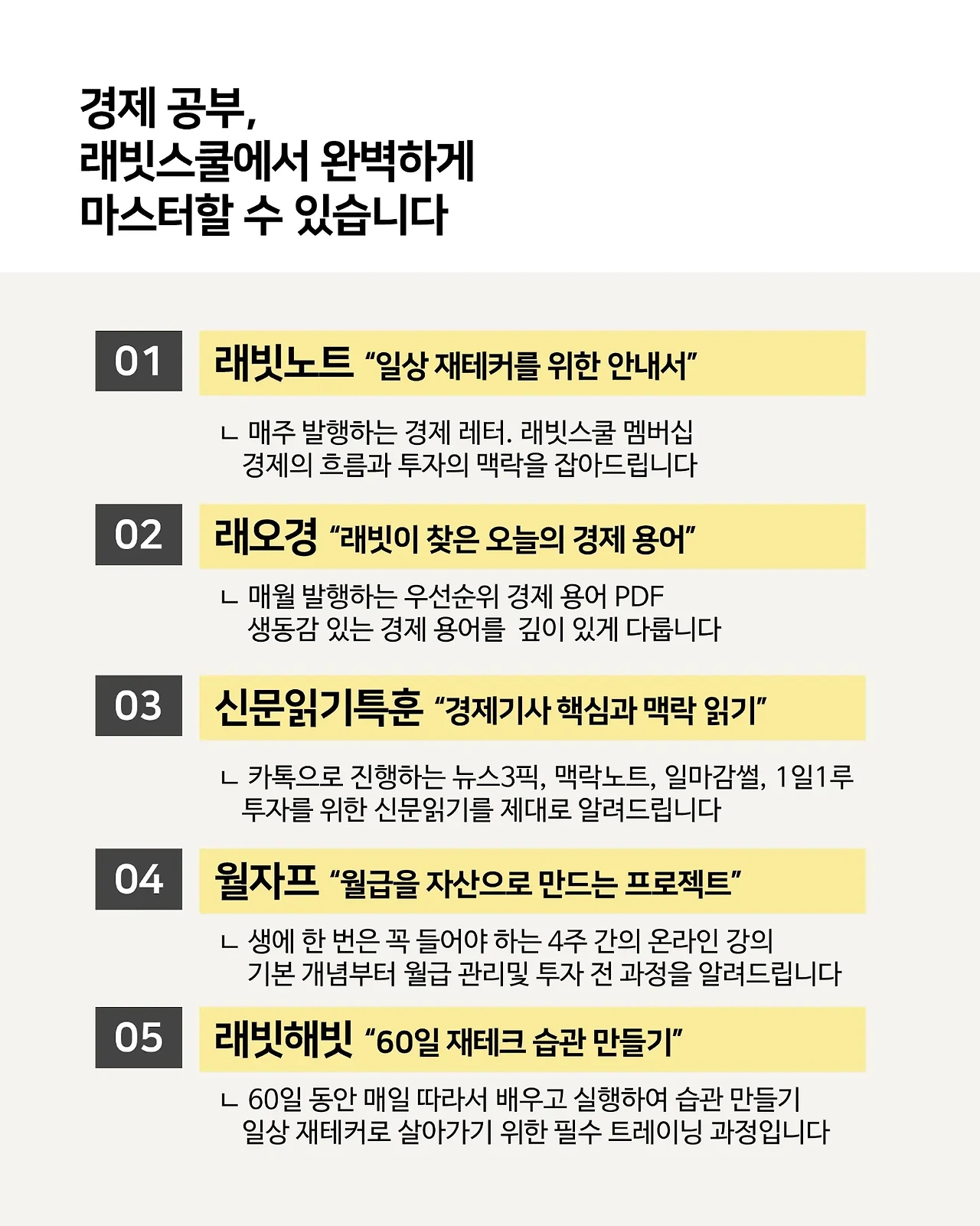 경제 공부,
래빗스쿨에서 완벽하게
마스터할 수 있습니다

01

래빗노트 "일상 재테커를 위한 안내서"

ㄴ 매주 발행하는 경제 레터. 래빗스쿨 멤버십
경제의 흐름과 투자의 맥락을 잡아드립니다

02

래오경 "래빗이 찾은 오늘의 경제 용어"

ㄴ 매월 발행하는 우선순위 경제 용어 PDF
생동감 있는 경제 용어를  깊이 있게 다룹니다

03

신문읽기특훈 "경제기사 핵심과 맥락 읽기"

ㄴ 카톡으로 진행하는 뉴스3픽, 맥락노트, 일마감썰, 1일1루
투자를 위한 신문읽기를 제대로 알려드립니다

04

월자프 "월급을 자산으로 만드는 프로젝트"

ㄴ 생에 한 번은 꼭 들어야 하는 4주 간의 온라인 강의
기본 개념부터 월급 관리및 투자 전 과정을 알려드립니다

05

래빗해빗 "60일 재테크 습관 만들기"

ㄴ 60일 동안 매일 따라서 배우고 실행하여 습관 만들기
일상 재테커로 살아가기 위한 필수 트레이닝 과정입니다